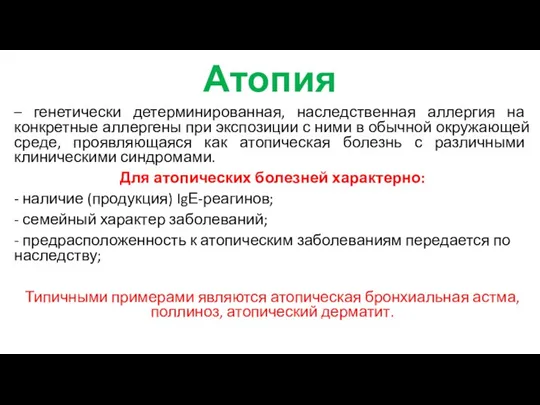 Атопия

– генетически детерминированная, наследственная аллергия на конкретные аллергены при экспозиции с ними в обычной окружающей среде, проявляющаяся как атопическая болезнь с различными клиническими синдромами.

Для атопических болезней характерно:

- наличие (продукция) IgE-реагинов;

- семейный характер заболеваний;

- предрасположенность к атопическим заболеваниям передается по наследству;

Типичными примерами являются атопическая бронхиальная астма, поллиноз, атопический дерматит.